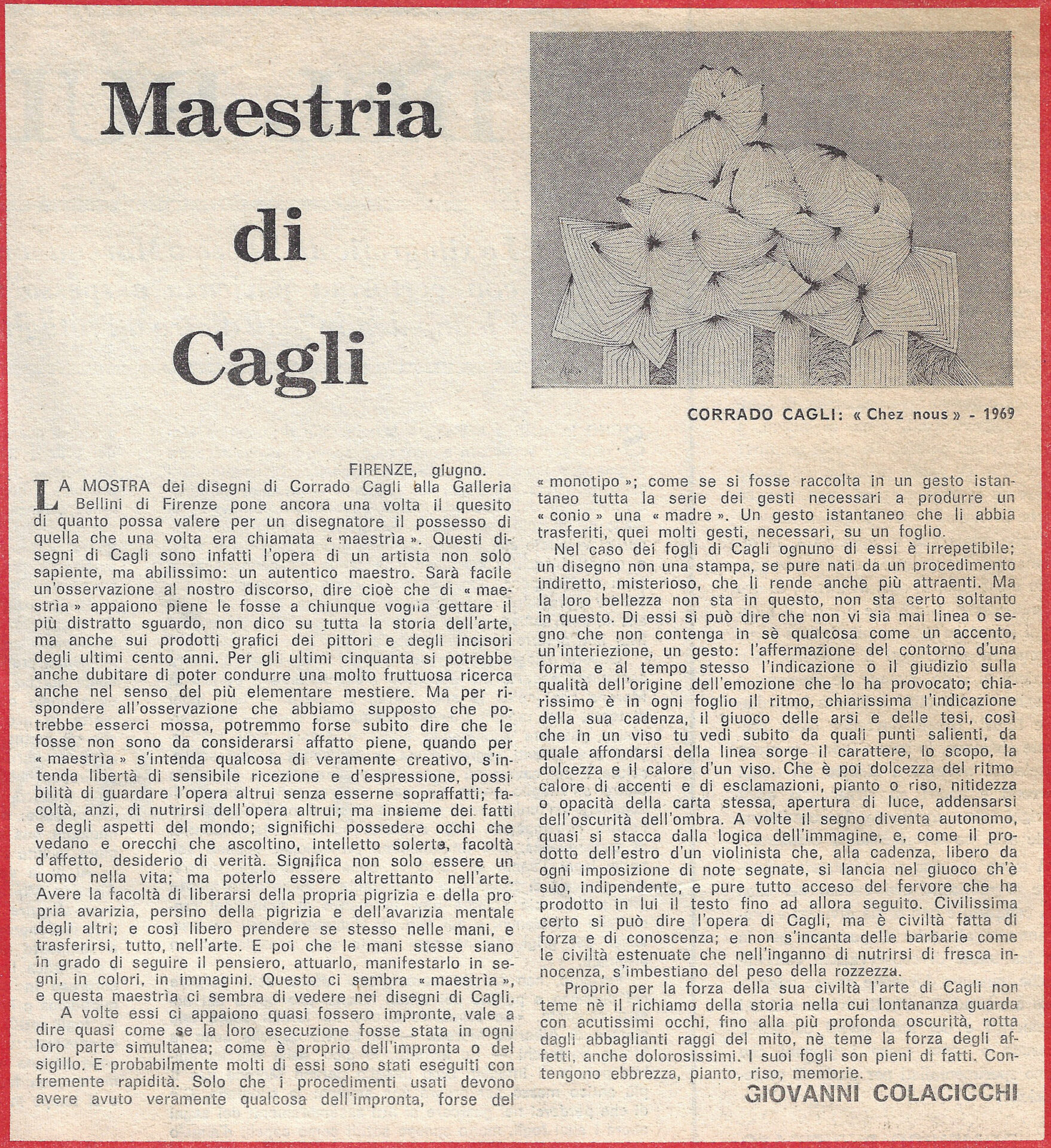 Maestria di Cagli

CORRADO CAGLI: « Chez nous » - 1969

FIRENZE, giugno.

LA MOSTRA dei disegni di Corrado Cagli alla Galleria Bellini di Firenze pone ancora una volta il quesito di quanto possa valere per un disegnatore il possesso di quella che una volta era chiamata « maestrìa ». Questi disegni di Cagli sono infatti l'opera di un artista non solo sapiente, ma abilissimo: un autentico maestro. Sarà facile un'osservazione al nostro discorso, dire cioè che di « maestrìa » appaiono piene le fosse a chiunque voglia gettare il più distratto sguardo, non dico su tutta la storia dell'arte, ma anche sui prodotti grafici dei pittori e degli incisori degli ultimi cento anni. Per gli ultimi cinquanta si potrebbe anche dubitare di poter condurre una molto fruttuosa ricerca anche nel senso del più elementare mestiere. Ma per rispondere all'osservazione che abbiamo supposto che potrebbe esserci mossa, potremmo forse subito dire che le fosse non sono da considerarsi affatto piene, quando per « maestrìa » s'intenda qualcosa di veramente creativo, s'intenda libertà di sensibile ricezione e d'espressione, possibilità di guardare l'opera altrui senza esserne sopraffatti; facoltà, anzi, di nutrirsi dell'opera altrui; ma insieme dei fatti e degli aspetti del mondo; significhi possedere occhi che vedano e orecchi che ascoltino, intelletto solerte, facoltà d'affetto, desiderio di verità. Significa non solo essere un uomo nella vita; ma poterlo essere altrettanto nell'arte. Avere la facoltà di liberarsi della propria pigrizia e della propria avarizia, persino della pigrizia e dell'avarizia mentale degli altri; e così libero prendere se stesso nelle mani, e trasferirsi, tutto, nell'arte. E poi che le mani stesse siano in grado di seguire il pensiero, attuarlo, manifestarlo in segni, in colori, in immagini. Questo ci sembra « maestrìa », e questa maestrìa ci sembra di vedere nei disegni di Cagli.

A volte essi ci appaiono quasi fossero impronte, vale a dire quasi come se la loro esecuzione fosse stata in ogni loro parte simultanea; come è proprio dell'impronta o del sigillo. E probabilmente molti di essi sono stati eseguiti con fremente rapidità. Solo che i procedimenti usati devono avere avuto veramente qualcosa dell'impronta, forse del « monotipo »; come se si fosse raccolta in un gesto istantaneo tutta la serie dei gesti necessari a produrre un « conio » una « madre ». Un gesto istantaneo che li abbia trasferiti, quei molti gesti, necessari, su un foglio.

Nel caso dei fogli di Cagli ognuno di essi è irrepetibile; un disegno non una stampa, se pure nati da un procedimento indiretto, misterioso, che li rende anche più attraenti. Ma la loro bellezza non sta in questo, non sta certo soltanto in questo. Di essi si può dire che non vi sia mai linea o segno che non contenga in sè qualcosa come un accento, un'interiezione, un gesto: l'affermazione del contorno d'una forma e al tempo stesso l'indicazione o il giudizio sulla qualità dell'origine dell'emozione che lo ha provocato; chiarissimo è in ogni foglio il ritmo, chiarissima l'indicazione della sua cadenza, il giuoco delle arsi e delle tesi, così che in un viso tu vedi subito da quali punti salienti, da quale affondarsi della linea sorge il carattere, lo scopo, la dolcezza e il calore d'un viso. Che è poi dolcezza del ritmo calore di accenti e di esclamazioni, pianto o riso, nitidezza o opacità della carta stessa, apertura di luce, addensarsi dell'oscurità dell'ombra. A volte il segno diventa autonomo, quasi si stacca dalla logica dell'immagine, e, come il prodotto dell'estro d'un violinista che, alla cadenza, libero da ogni imposizione di note segnate, si lancia nel giuoco ch'è suo, indipendente, e pure tutto acceso del fervore che ha prodotto in lui il testo fino ad allora seguito. Civilissima certo si può dire l'opera di Cagli, ma è civiltà fatta di forza e di conoscenza; e non s'incanta delle barbarie come le civiltà estenuate che nell'inganno di nutrirsi di fresca innocenza, s'imbestiano del peso della rozzezza.

Proprio per la forza della sua civiltà l'arte di Cagli non teme nè il richiamo della storia nella cui lontananza guarda con acutissimi occhi, fino alla più profonda oscurità, rotta dagli abbaglianti raggi del mito, nè teme la forza degli affetti, anche dolorosissimi. I suoi fogli son pieni di fatti. Contengono ebbrezza, pianto, riso, memorie.

GIOVANNI COLACICCHI